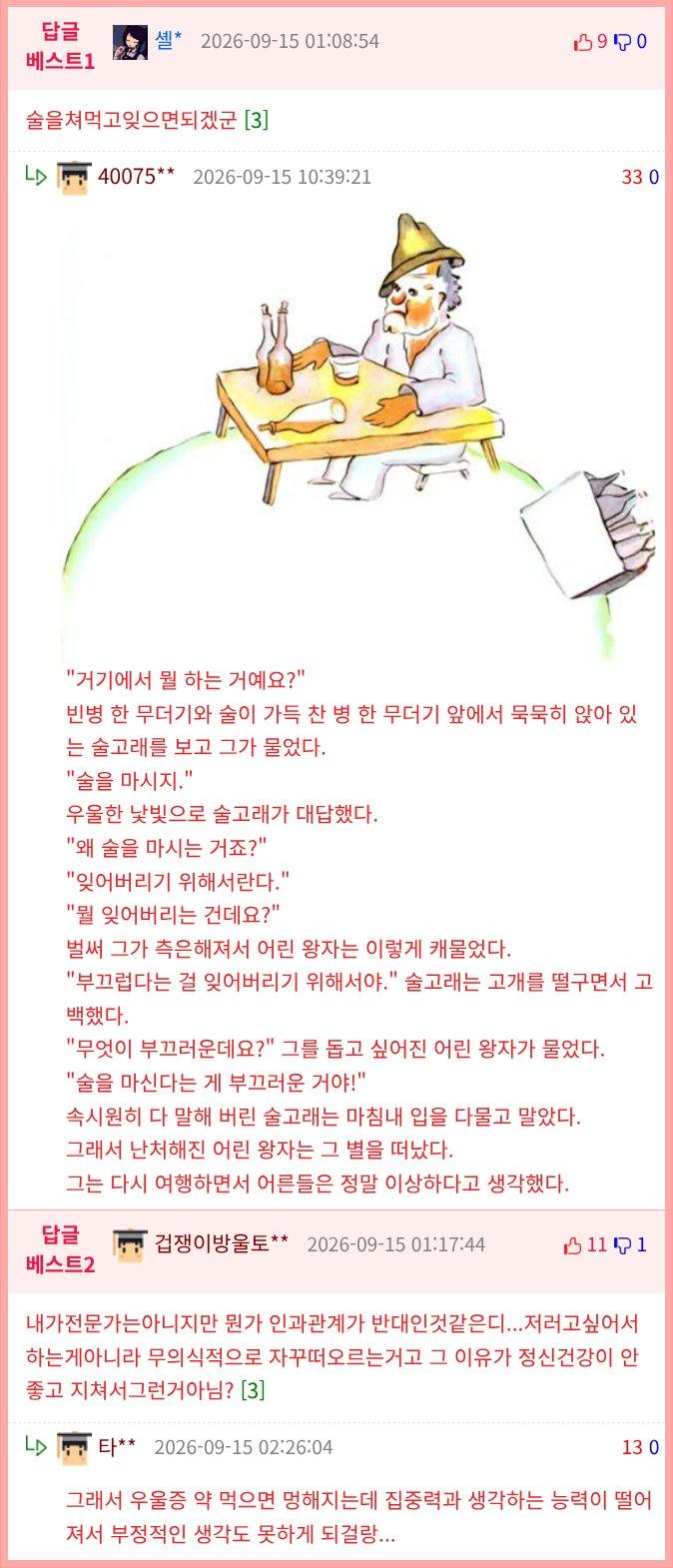 답글 베스트1 셸* 2026-09-15 01:08:54 9 0

술을쳐먹고잊으면되겠군 [3]

40075** 2026-09-15 10:39:21 33 0

"거기에서 뭘 하는 거예요?"
빈병 한 무더기와 술이 가득 찬 병 한 무더기 앞에서 묵묵히 앉아 있는 술고래를 보고 그가 물었다.
"술을 마시지."
우울한 낯빛으로 술고래가 대답했다.
"왜 술을 마시는 거죠?"
"잊어버리기 위해서란다."
"뭘 잊어버리는 건데요?"
벌써 그가 측은해져서 어린 왕자는 이렇게 캐물었다.
"부끄럽다는 걸 잊어버리기 위해서야." 술고래는 고개를 떨구면서 고백했다.
"무엇이 부끄러운데요?" 그를 돕고 싶어진 어린 왕자가 물었다.
"술을 마신다는 게 부끄러운 거야!"
속시원히 다 말해 버린 술고래는 마침내 입을 다물고 말았다.
그래서 난처해진 어린 왕자는 그 별을 떠났다.
그는 다시 여행하면서 어른들은 정말 이상하다고 생각했다.

답글 베스트2 겁쟁이방울토** 2026-09-15 01:17:44 11 1

내가전문가는아니지만 뭔가 인과관계가 반대인것같은디...저러고싶어서 하는게아니라 무의식적으로 자꾸떠오르는거고 그 이유가 정신건강이 안좋고 지쳐서그런거아님? [3]

타** 2026-09-15 02:26:04 13 0

그래서 우울증 약 먹으면 멍해지는데 집중력과 생각하는 능력이 떨어져서 부정적인 생각도 못하게 되걸랑...